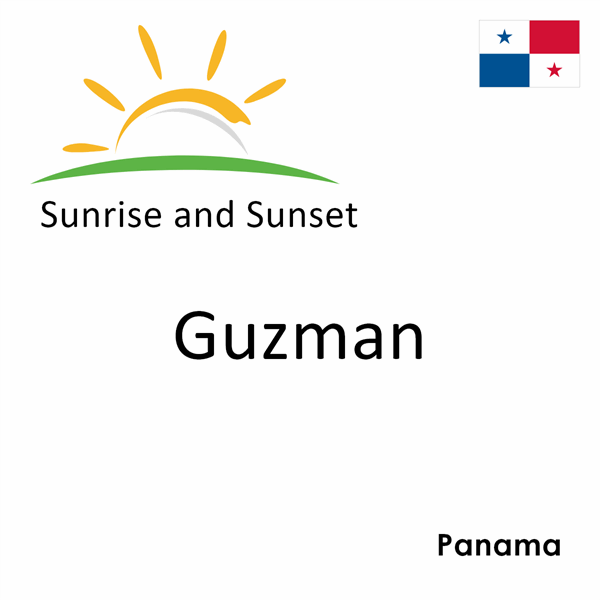 Sunrise and Sunset

Guzman

Panama